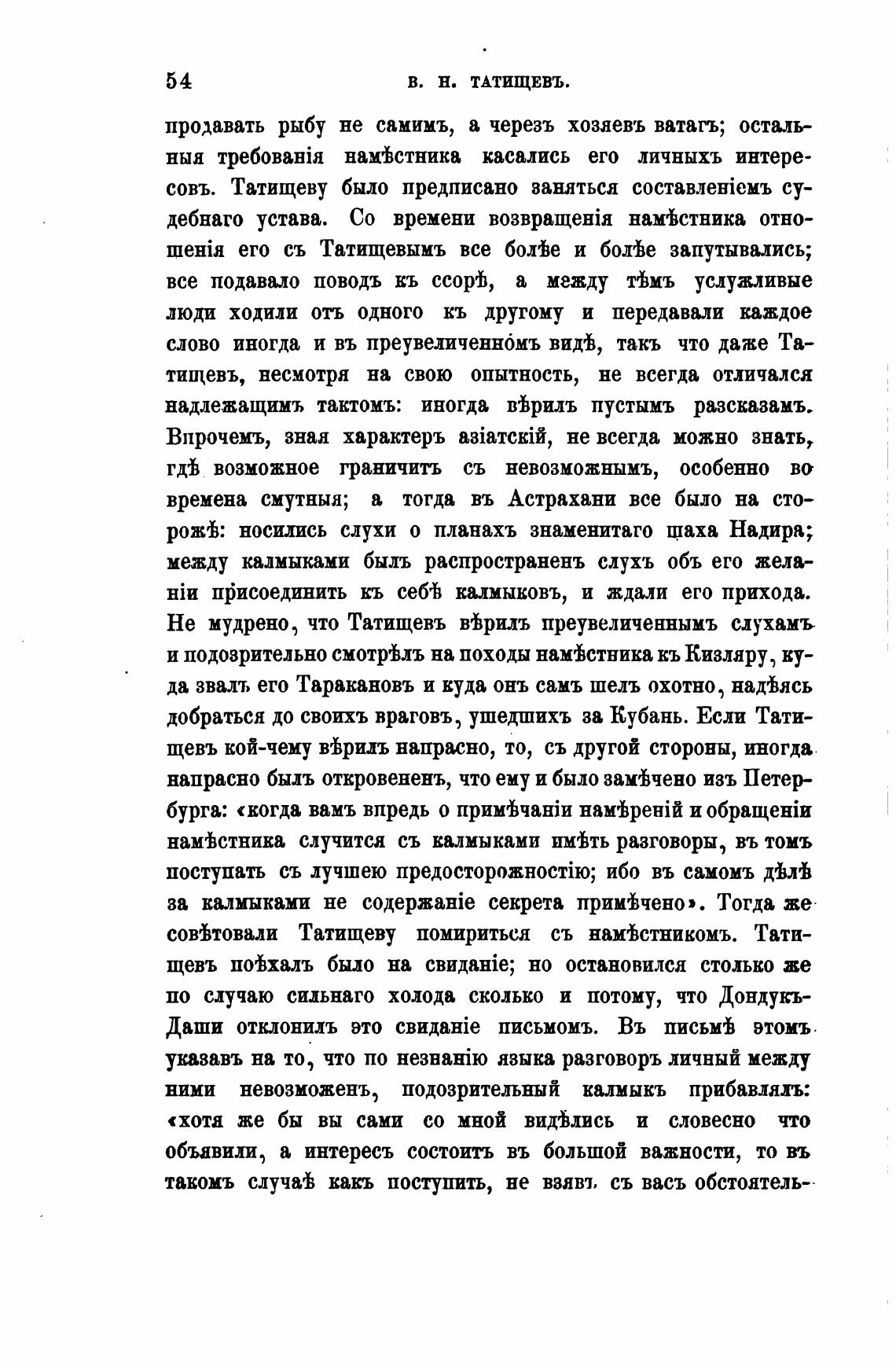 54 В. Н. ТАТИЩЕВЪ.

продавать рыбу не самимъ, а черезъ хозяевъ ватагъ; остальныя требованія намѣстника касались его личныхъ интересовъ. Татищеву было предписано заняться составленіемъ судебнаго устава. Со времени возвращенія намѣстника отношенія его съ Татищевымъ все болѣе и болѣе запутывались; все подавало поводъ къ ссорѣ, а между тѣмъ услужливые люди ходили отъ одного къ другому и передавали каждое слово иногда и въ преувеличенномъ видѣ, такъ что даже Татищевъ, несмотря на свою опытность, не всегда отличался надлежащимъ тактомъ: иногда вѣрилъ пустымъ разсказамъ. Впрочемъ, зная характеръ азіатскій, не всегда можно знать, гдѣ возможное граничитъ съ невозможнымъ, особенно во времена смутныя; а тогда въ Астрахани все было на сторожѣ: носились слухи о планахъ знаменитаго шаха Надира; между калмыками былъ распространенъ слухъ объ его желаніи присоединить къ себѣ калмыковъ, и ждали его прихода. Не мудрено, что Татищевъ вѣрилъ преувеличеннымъ слухамъ и подозрительно смотрѣлъ на походы намѣстника къ Кизляру, куда звалъ его Таракановъ и куда онъ самъ шелъ охотно, надѣясь добраться до своихъ враговъ, ушедшихъ за Кубань. Если Татищевъ кой-чему вѣрилъ напрасно, то, съ другой стороны, иногда напрасно былъ откровененъ, что ему и было замѣчено изъ Петербурга: «когда вамъ впредь о примѣчаніи намѣреній и обращеніи намѣстника случится съ калмыками имѣть разговоры, въ томъ поступать съ лучшею предосторожностію; ибо въ самомъ дѣлѣ за калмыками не содержаніе секрета примѣчено». Тогда же совѣтовали Татищеву помириться съ намѣстникомъ. Татищевъ поѣхалъ было на свиданіе; но остановился столько же по случаю сильнаго холода сколько и потому, что Дондукъ-Даши отклонилъ это свиданіе письмомъ. Въ письмѣ этомъ указавъ на то, что по незнанію языка разговоръ личный между ними невозможенъ, подозрительный калмыкъ прибавлялъ: «хотя же бы вы сами со мной видѣлись и словесно что объявили, а интересъ состоитъ въ большой важности, то въ такомъ случаѣ какъ поступить, не взявъ съ васъ обстоятель-